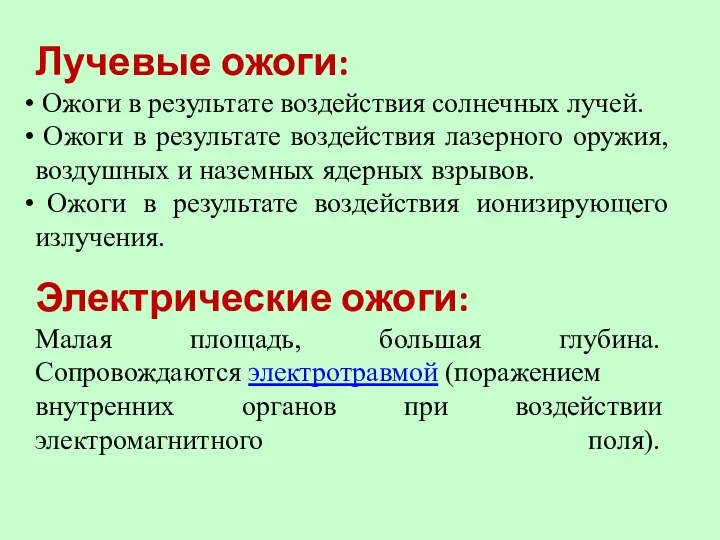 Лучевые ожоги:

• Ожоги в результате воздействия солнечных лучей.
• Ожоги в результате воздействия лазерного оружия, воздушных и наземных ядерных взрывов.
• Ожоги в результате воздействия ионизирующего излучения.

Электрические ожоги:

Малая площадь, большая глубина. Сопровождаются электротравмой (поражением внутренних органов при воздействии электромагнитного поля).